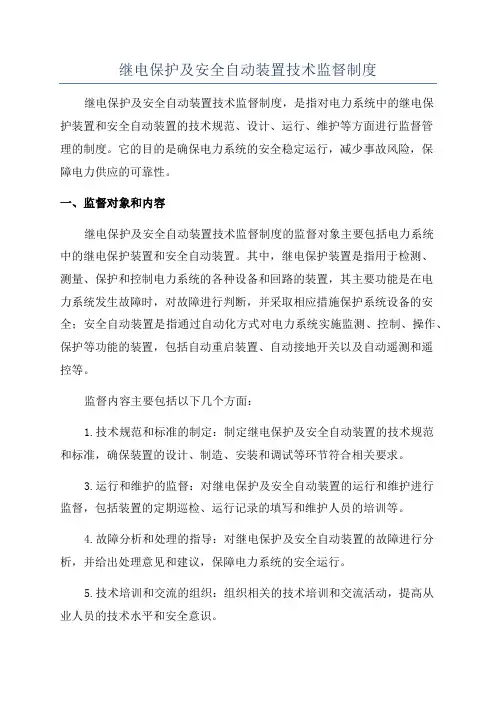 继电保护及安全自动装置技术监督制度

继电保护及安全自动装置技术监督制度，是指对电力系统中的继电保护装置和安全自动装置的技术规范、设计、运行、维护等方面进行监督管理的制度。它的目的是确保电力系统的安全稳定运行，减少事故风险，保障电力供应的可靠性。

一、监督对象和内容

继电保护及安全自动装置技术监督制度的监督对象主要包括电力系统中的继电保护装置和安全自动装置。其中，继电保护装置是指用于检测、测量、保护和控制电力系统的各种设备和回路的装置，其主要功能是在电力系统发生故障时，对故障进行判断，并采取相应措施保护系统设备的安全；安全自动装置是指通过自动化方式对电力系统实施监测、控制、操作、保护等功能的装置，包括自动重启装置、自动接地开关以及自动遥测和遥控等。

监督内容主要包括以下几个方面：

1.技术规范和标准的制定：制定继电保护及安全自动装置的技术规范和标准，确保装置的设计、制造、安装和调试等环节符合相关要求。

3.运行和维护的监督：对继电保护及安全自动装置的运行和维护进行监督，包括装置的定期巡检、运行记录的填写和维护人员的培训等。

4.故障分析和处理的指导：对继电保护及安全自动装置的故障进行分析，并给出处理意见和建议，保障电力系统的安全运行。

5.技术培训和交流的组织：组织相关的技术培训和交流活动，提高从业人员的技术水平和安全意识。